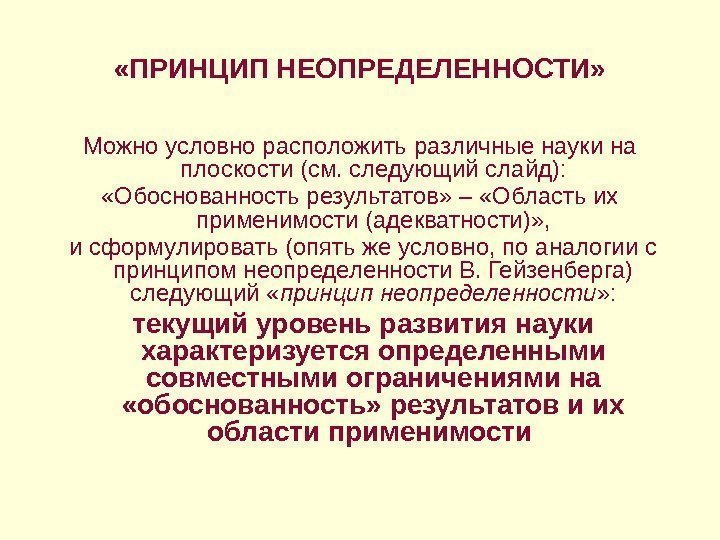 «ПРИНЦИП НЕОПРЕДЕЛЕННОСТИ»

Можно условно расположить различные науки на плоскости (см. следующий слайд):
«Обоснованность результатов» – «Область их применимости (адекватности)»,
и сформулировать (опять же условно, по аналогии с принципом неопределенности В. Гейзенберга) следующий «принцип неопределенности»:

текущий уровень развития науки характеризуется определенными совместными ограничениями на «обоснованность» результатов и их области применимости